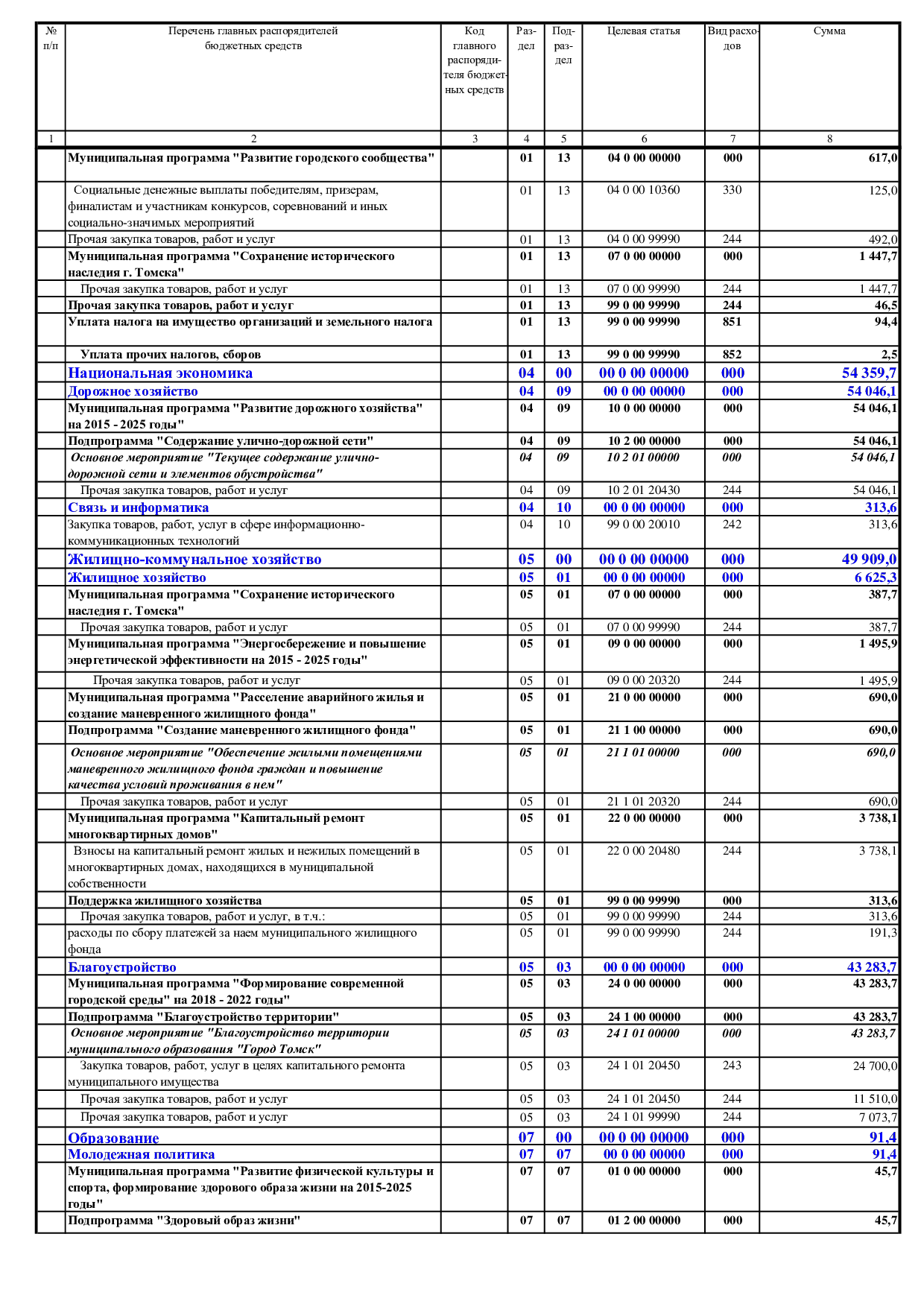 | № п/п | Перечень главных распорядителей бюджетных средств | Код главного распорядителя бюджетных средств | Раздел | Подраздел | Целевая статья | Вид расходов | Сумма |
|---|---|---|---|---|---|---|---|
| 1 | 2 | 3 | 4 | 5 | 6 | 7 | 8 |
| | Муниципальная программа "Развитие городского сообщества" | | 01 | 13 | 04 0 00 00000 | 000 | 617,0 |
| | Социальные денежные выплаты победителям, призерам, финалистам и участникам конкурсов, соревнований и иных социально-значимых мероприятий | | 01 | 13 | 04 0 00 10360 | 330 | 125,0 |
| | Прочая закупка товаров, работ и услуг | | 01 | 13 | 04 0 00 99990 | 244 | 492,0 |
| | Муниципальная программа "Сохранение исторического наследия г. Томска" | | 01 | 13 | 07 0 00 00000 | 000 | 1 447,7 |
| | Прочая закупка товаров, работ и услуг | | 01 | 13 | 07 0 00 99990 | 244 | 1 447,7 |
| | Прочая закупка товаров, работ и услуг | | 01 | 13 | 99 0 00 99990 | 244 | 46,5 |
| | Уплата налога на имущество организаций и земельного налога | | 01 | 13 | 99 0 00 99990 | 851 | 94,4 |
| | Уплата прочих налогов, сборов | | 01 | 13 | 99 0 00 99990 | 852 | 2,5 |
| | Национальная экономика | | 04 | 00 | 00 0 00 00000 | 000 | 54 359,7 |
| | Дорожное хозяйство | | 04 | 09 | 00 0 00 00000 | 000 | 54 046,1 |
| | Муниципальная программа "Развитие дорожного хозяйства" на 2015 - 2025 годы" | | 04 | 09 | 10 0 00 00000 | 000 | 54 046,1 |
| | Подпрограмма "Содержание улично-дорожной сети" | | 04 | 09 | 10 2 00 00000 | 000 | 54 046,1 |
| | Основное мероприятие "Текущее содержание улично-дорожной сети и элементов обустройства" | | 04 | 09 | 10 2 01 00000 | 000 | 54 046,1 |
| | Прочая закупка товаров, работ и услуг | | 04 | 09 | 10 2 01 20430 | 244 | 54 046,1 |
| | Связь и информатика | | 04 | 10 | 00 0 00 00000 | 000 | 313,6 |
| | Закупка товаров, работ, услуг в сфере информационно-коммуникационных технологий | | 04 | 10 | 99 0 00 20010 | 242 | 313,6 |
| | Жилищно-коммунальное хозяйство | | 05 | 00 | 00 0 00 00000 | 000 | 49 909,0 |
| | Жилищное хозяйство | | 05 | 01 | 00 0 00 00000 | 000 | 6 625,3 |
| | Муниципальная программа "Сохранение исторического наследия г. Томска" | | 05 | 01 | 07 0 00 00000 | 000 | 387,7 |
| | Прочая закупка товаров, работ и услуг | | 05 | 01 | 07 0 00 99990 | 244 | 387,7 |
| | Муниципальная программа "Энергосбережение и повышение энергетической эффективности на 2015 - 2025 годы" | | 05 | 01 | 09 0 00 00000 | 000 | 1 495,9 |
| | Прочая закупка товаров, работ и услуг | | 05 | 01 | 09 0 00 20320 | 244 | 1 495,9 |
| | Муниципальная программа "Расселение аварийного жилья и создание маневренного жилищного фонда" | | 05 | 01 | 21 0 00 00000 | 000 | 690,0 |
| | Подпрограмма "Создание маневренного жилищного фонда" | | 05 | 01 | 21 1 00 00000 | 000 | 690,0 |
| | Основное мероприятие "Обеспечение жилыми помещениями маневренного жилищного фонда граждан и повышение качества условий проживания в нем" | | 05 | 01 | 21 1 01 00000 | 000 | 690,0 |
| | Прочая закупка товаров, работ и услуг | | 05 | 01 | 21 1 01 20320 | 244 | 690,0 |
| | Муниципальная программа "Капитальный ремонт многоквартирных домов" | | 05 | 01 | 22 0 00 00000 | 000 | 3 738,1 |
| | Взносы на капитальный ремонт жилых и нежилых помещений в многоквартирных домах, находящихся в муниципальной собственности | | 05 | 01 | 22 0 00 20480 | 244 | 3 738,1 |
| | Поддержка жилищного хозяйства | | 05 | 01 | 99 0 00 99990 | 000 | 313,6 |
| | Прочая закупка товаров, работ и услуг, в т.ч.: | | 05 | 01 | 99 0 00 99990 | 244 | 313,6 |
| | расходы по сбору платежей за наем муниципального жилищного фонда | | 05 | 01 | 99 0 00 99990 | 244 | 191,3 |
| | Благоустройство | | 05 | 03 | 00 0 00 00000 | 000 | 43 283,7 |
| | Муниципальная программа "Формирование современной городской среды" на 2018 - 2022 годы" | | 05 | 03 | 24 0 00 00000 | 000 | 43 283,7 |
| | Подпрограмма "Благоустройство территории" | | 05 | 03 | 24 1 00 00000 | 000 | 43 283,7 |
| | Основное мероприятие "Благоустройство территории муниципального образования "Город Томск" | | 05 | 03 | 24 1 01 00000 | 000 | 43 283,7 |
| | Закупка товаров, работ, услуг в целях капитального ремонта муниципального имущества | | 05 | 03 | 24 1 01 20450 | 243 | 24 700,0 |
| | Прочая закупка товаров, работ и услуг | | 05 | 03 | 24 1 01 20450 | 244 | 11 510,0 |
| | Прочая закупка товаров, работ и услуг | | 05 | 03 | 24 1 01 99990 | 244 | 7 073,7 |
| | Образование | | 07 | 00 | 00 0 00 00000 | 000 | 91,4 |
| | Молодежная политика | | 07 | 07 | 00 0 00 00000 | 000 | 91,4 |
| | Муниципальная программа "Развитие физической культуры и спорта, формирование здорового образа жизни на 2015-2025 годы" | | 07 | 07 | 01 0 00 00000 | 000 | 45,7 |
| | Подпрограмма "Здоровый образ жизни" | | 07 | 07 | 01 2 00 00000 | 000 | 45,7 |